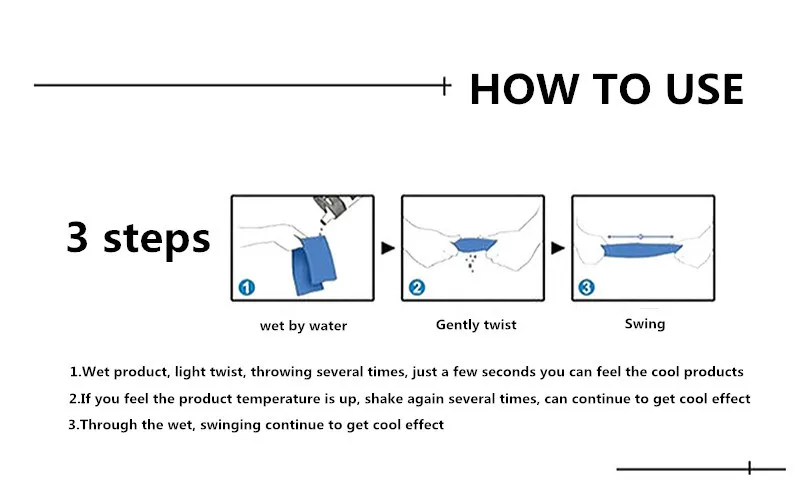 HOW TO USE

3 steps

1

wet by water

2

Gently twist

3

Swing

1.Wet product, light twist, throwing several times, just a few seconds you can feel the cool products

2.If you feel the product temperature is up, shake again several times, can continue to get cool effect

3.Through the wet, swinging continue to get cool effect